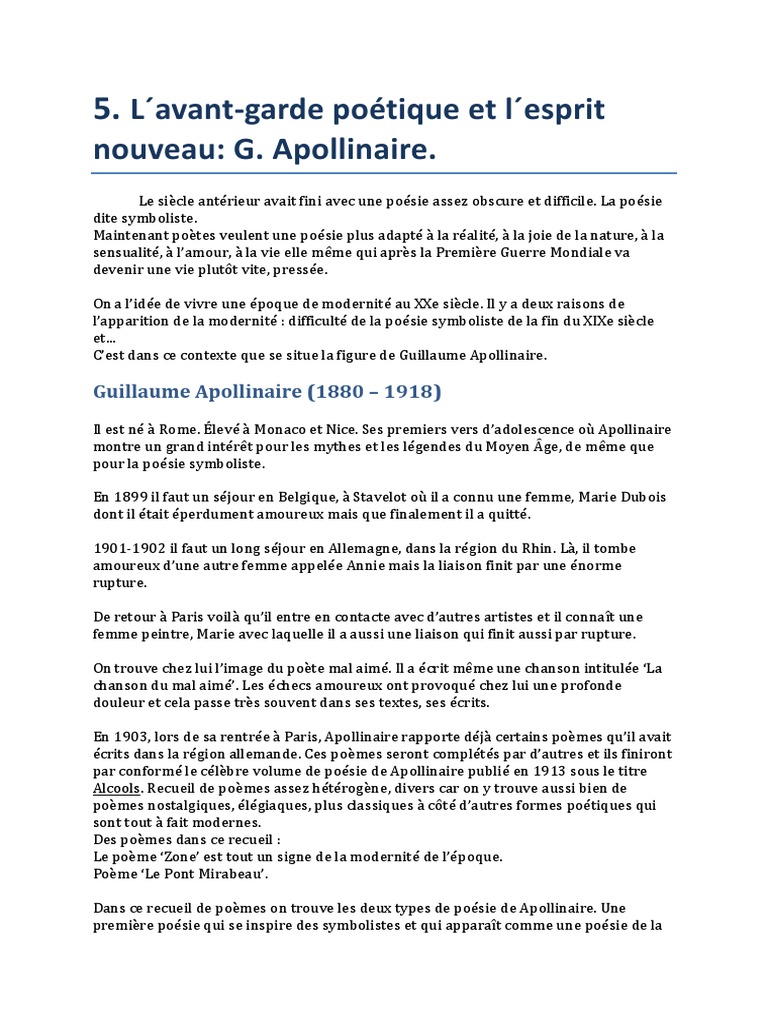 5. L´avant-garde poétique et l´esprit nouveau: G. Apollinaire.

Le siècle antérieur avait fini avec une poésie assez obscure et difficile. La poésie dite symboliste.
Maintenant poètes veulent une poésie plus adapté à la réalité, à la joie de la nature, à la sensualité, à l'amour, à la vie elle même qui après la Première Guerre Mondiale va devenir une vie plutôt vite, pressée.

On a l'idée de vivre une époque de modernité au XXe siècle. Il y a deux raisons de l'apparition de la modernité : difficulté de la poésie symboliste de la fin du XIXe siècle et...
C'est dans ce contexte que se situe la figure de Guillaume Apollinaire.

Guillaume Apollinaire (1880 – 1918)

Il est né à Rome. Élevé à Monaco et Nice. Ses premiers vers d'adolescence où Apollinaire montre un grand intérêt pour les mythes et les légendes du Moyen Âge, de même que pour la poésie symboliste.

En 1899 il faut un séjour en Belgique, à Stavelot où il a connu une femme, Marie Dubois dont il était éperdument amoureux mais que finalement il a quitté.

1901-1902 il faut un long séjour en Allemagne, dans la région du Rhin. Là, il tombe amoureux d'une autre femme appelée Annie mais la liaison finit par une énorme rupture.

De retour à Paris voilà qu'il entre en contacte avec d'autres artistes et il connaît une femme peintre, Marie avec laquelle il a aussi une liaison qui finit aussi par rupture.

On trouve chez lui l'image du poète mal aimé. Il a écrit même une chanson intitulée 'La chanson du mal aimé'. Les échecs amoureux ont provoqué chez lui une profonde douleur et cela passe très souvent dans ses textes, ses écrits.

En 1903, lors de sa rentrée à Paris, Apollinaire rapporte déjà certains poèmes qu'il avait écrits dans la région allemande. Ces poèmes seront complétés par d'autres et ils finiront par conformé le célèbre volume de poésie de Apollinaire publié en 1913 sous le titre Alcools. Recueil de poèmes assez hétérogène, divers car on y trouve aussi bien de poèmes nostalgiques, élégiaques, plus classiques à côté d'autres formes poétiques qui sont tout à fait modernes.
Des poèmes dans ce recueil :
Le poème 'Zone' est tout un signe de la modernité de l'époque.
Poème 'Le Pont Mirabeau'.

Dans ce recueil de poèmes on trouve les deux types de poésie de Apollinaire. Une première poésie qui se inspire des symbolistes et qui apparaît comme une poésie de la